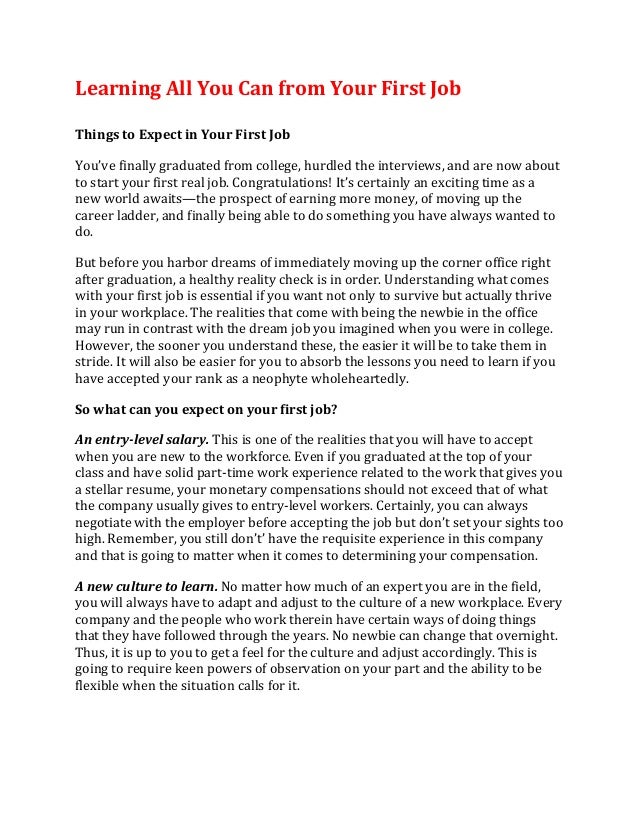 Learning All You Can from Your First Job

Things to Expect in Your First Job

You've finally graduated from college, hurdled the interviews, and are now about to start your first real job. Congratulations! It's certainly an exciting time as a new world awaits—the prospect of earning more money, of moving up the career ladder, and finally being able to do something you have always wanted to do.

But before you harbor dreams of immediately moving up the corner office right after graduation, a healthy reality check is in order. Understanding what comes with your first job is essential if you want not only to survive but actually thrive in your workplace. The realities that come with being the newbie in the office may run in contrast with the dream job you imagined when you were in college. However, the sooner you understand these, the easier it will be to take them in stride. It will also be easier for you to absorb the lessons you need to learn if you have accepted your rank as a neophyte wholeheartedly.

So what can you expect on your first job?

An entry-level salary. This is one of the realities that you will have to accept when you are new to the workforce. Even if you graduated at the top of your class and have solid part-time work experience related to the work that gives you a stellar resume, your monetary compensations should not exceed that of what the company usually gives to entry-level workers. Certainly, you can always negotiate with the employer before accepting the job but don't set your sights too high. Remember, you still don't' have the requisite experience in this company and that is going to matter when it comes to determining your compensation.

A new culture to learn. No matter how much of an expert you are in the field, you will always have to adapt and adjust to the culture of a new workplace. Every company and the people who work therein have certain ways of doing things that they have followed through the years. No newbie can change that overnight. Thus, it is up to you to get a feel for the culture and adjust accordingly. This is going to require keen powers of observation on your part and the ability to be flexible when the situation calls for it.